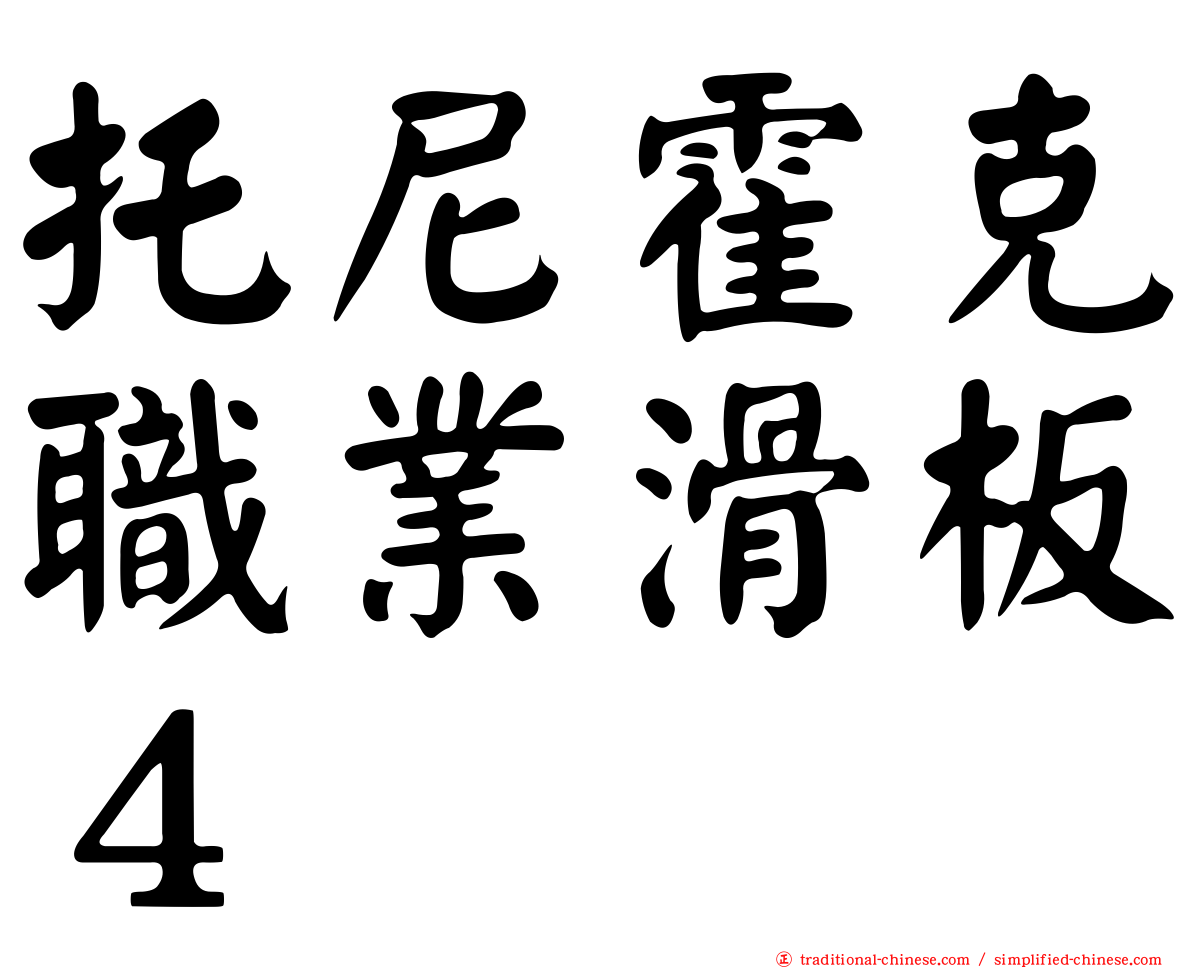 托尼霍克職業滑板４

㊣ traditional-chinese.com / simplified-chinese.com